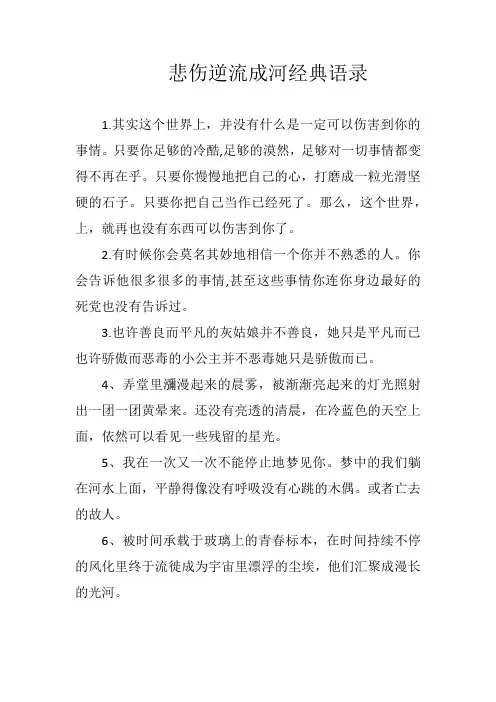 悲伤逆流成河经典语录

1.其实这个世界上，并没有什么是一定可以伤害到你的事情。只要你足够的冷酷,足够的漠然，足够对一切事情都变得不再在乎。只要你慢慢地把自己的心，打磨成一粒光滑坚硬的石子。只要你把自己当作已经死了。那么，这个世界，上，就再也没有东西可以伤害到你了。

2.有时候你会莫名其妙地相信一个你并不熟悉的人。你会告诉他很多很多的事情,甚至这些事情你连你身边最好的死党也没有告诉过。

3.也许善良而平凡的灰姑娘并不善良，她只是平凡而已也许骄傲而恶毒的小公主并不恶毒她只是骄傲而已。

4、弄堂里瀰漫起来的晨雾，被渐渐亮起来的灯光照射出一团一团黄晕来。还没有亮透的清晨，在冷蓝色的天空上面，依然可以看见一些残留的星光。

5、我在一次又一次不能停止地梦见你。梦中的我们躺在河水上面，平静得像没有呼吸没有心跳的木偶。或者亡去的故人。

6、被时间承载于玻璃上的青春标本，在时间持续不停的风化里终于流徙成为宇宙里漂浮的尘埃，他们汇聚成漫长的光河。